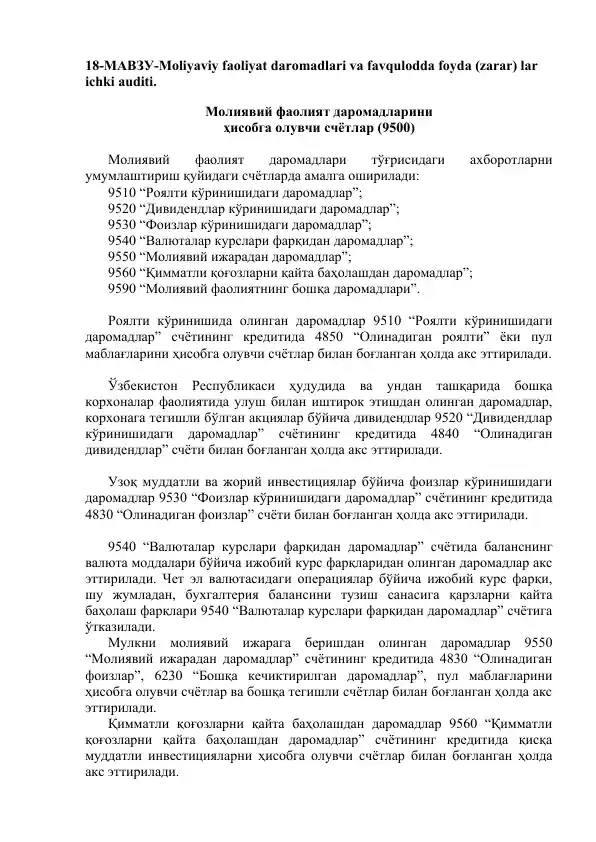 18-МАВЗУ-Moliyaviy faoliyat daromadlari va favqulodda foyda (zarar) lar ichki auditi.

Молиявий фаолият даромадларини ҳисобга олувчи счётлар (9500)

Молиявий фаолият даромадлари тўғрисидаги ахборотларни умумлаштириш қуйидаги счётларда амалга оширилади:
9510 “Роялти кўринишидаги даромадлар”;
9520 “Дивидендлар кўринишидаги даромадлар”;
9530 “Фоизлар кўринишидаги даромадлар”;
9540 “Валюталар курслари фарқидан даромадлар”;
9550 “Молиявий ижарадан даромадлар”;
9560 “Қимматли қоғозларни қайта баҳолашдан даромадлар”;
9590 “Молиявий фаолиятнинг бошқа даромадлари”.

Роялти кўринишида олинган даромадлар 9510 “Роялти кўринишидаги даромадлар” счётининг кредитида 4850 “Олинадиган роялти” ёки пул маблағларини ҳисобга олувчи счётлар билан боғланган ҳолда акс эттирилади.

Ўзбекистон Республикаси ҳудудида ва ундан ташқарида бошқа корхоналар фаолиятида улуш билан иштирок этишдан олинган даромадлар, корхонага тегишли бўлган акциялар бўйича дивидендлар 9520 “Дивидендлар кўринишидаги даромадлар” счётининг кредитида 4840 “Олинадиган дивидендлар” счёти билан боғланган ҳолда акс эттирилади.

Узоқ муддатли ва жорий инвестициялар бўйича фоизлар кўринишидаги даромадлар 9530 “Фоизлар кўринишидаги даромадлар” счётининг кредитида 4830 “Олинадиган фоизлар” счёти билан боғланган ҳолда акс эттирилади.

9540 “Валюталар курслари фарқидан даромадлар” счётида баланснинг валюта моддалари бўйича ижобий курс фарқларидан олинган даромадлар акс эттирилади. Чет эл валютасидаги операциялар бўйича ижобий курс фарқи, шу жумладан, бухгалтерия балансини тузиш санасига қарзларни қайта баҳолаш фарқлари 9540 “Валюталар курслари фарқидан даромадлар” счётига ўтказилади.
Мулкни молиявий ижарага беришдан олинган даромадлар 9550 “Молиявий ижарадан даромадлар” счётининг кредитида 4830 “Олинадиган фоизлар”, 6230 “Бошқа кечиктирилган даромадлар”, пул маблағларини ҳисобга олувчи счётлар ва бошқа тегишли счётлар билан боғланган ҳолда акс эттирилади.
Қимматли қоғозларни қайта баҳолашдан даромадлар 9560 “Қимматли қоғозларни қайта баҳолашдан даромадлар” счётининг кредитида қисқа муддатли инвестицияларни ҳисобга олувчи счётлар билан боғланган ҳолда акс эттирилади.